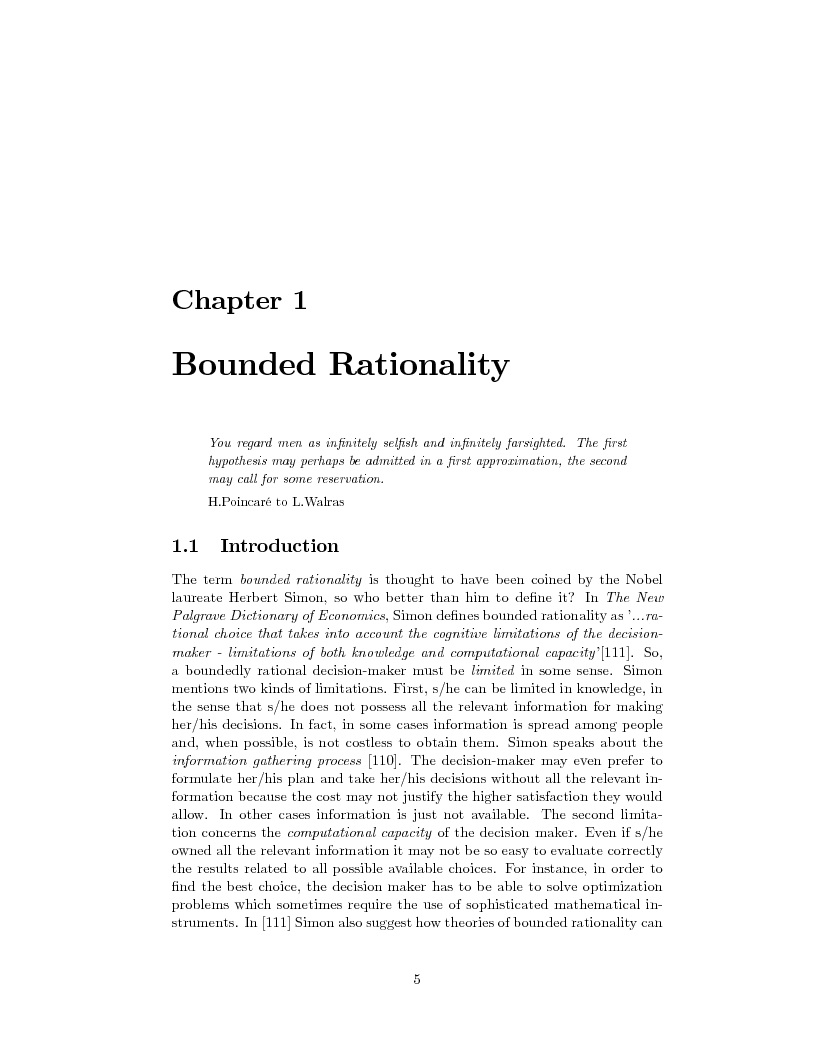 Chapter 1

Bounded Rationality

You regard men as infinitely selfish and infinitely farsighted. The first hypothesis may perhaps be admitted in a first approximation, the second may call for some reservation.

H.Poincaré to L.Walras

1.1 Introduction

The term bounded rationality is thought to have been coined by the Nobel laureate Herbert Simon, so who better than him to define it? In The New Palgrave Dictionary of Economics, Simon defines bounded rationality as '...rational choice that takes into account the cognitive limitations of the decision-maker - limitations of both knowledge and computational capacity'[111]. So, a boundedly rational decision-maker must be limited in some sense. Simon mentions two kinds of limitations. First, s/he can be limited in knowledge, in the sense that s/he does not possess all the relevant information for making her/his decisions. In fact, in some cases information is spread among people and, when possible, is not costless to obtain them. Simon speaks about the information gathering process [110]. The decision-maker may even prefer to formulate her/his plan and take her/his decisions without all the relevant information because the cost may not justify the higher satisfaction they would allow. In other cases information is just not available. The second limitation concerns the computational capacity of the decision maker. Even if s/he owned all the relevant information it may not be so easy to evaluate correctly the results related to all possible available choices. For instance, in order to find the best choice, the decision maker has to be able to solve optimization problems which sometimes require the use of sophisticated mathematical instruments. In [111] Simon also suggest how theories of bounded rationality can

5